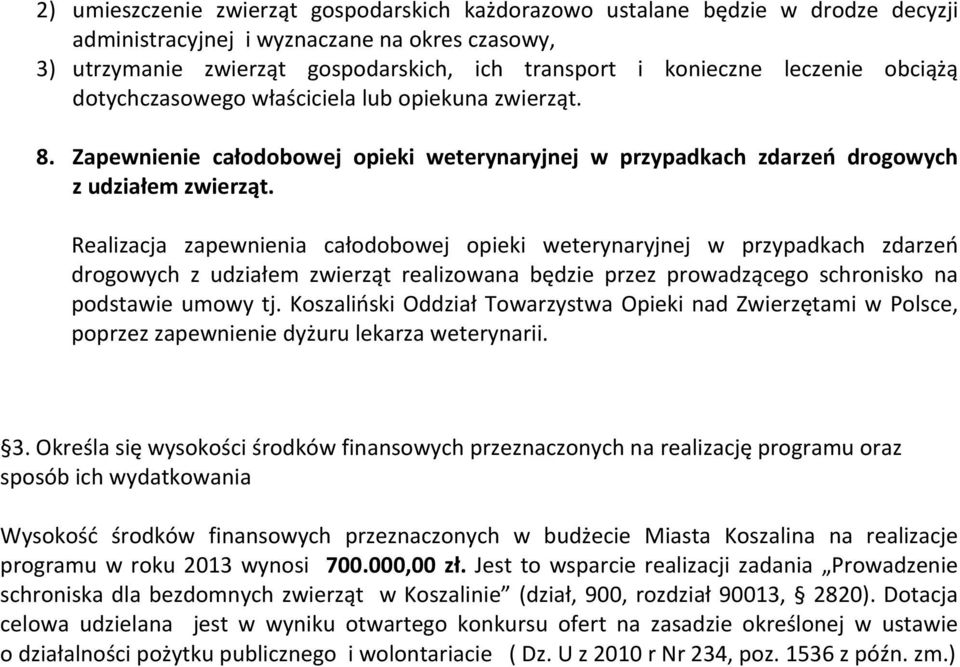 2) umieszczenie zwierząt gospodarskich każdorazowo ustalane będzie w drodze decyzji administracyjnej i wyznaczane na okres czasowy,
3) utrzymanie zwierząt gospodarskich, ich transport i konieczne leczenie obciążą dotychczasowego właściciela lub opiekuna zwierząt.

8. Zapewnienie całodobowej opieki weterynaryjnej w przypadkach zdarzeń drogowych z udziałem zwierząt.

Realizacja zapewnienia całodobowej opieki weterynaryjnej w przypadkach zdarzeń drogowych z udziałem zwierząt realizowana będzie przez prowadzącego schronisko na podstawie umowy tj. Koszaliński Oddział Towarzystwa Opieki nad Zwierzętami w Polsce, poprzez zapewnienie dyżuru lekarza weterynarii.

§3. Określa się wysokości środków finansowych przeznaczonych na realizację programu oraz sposób ich wydatkowania

Wysokość środków finansowych przeznaczonych w budżecie Miasta Koszalina na realizacje programu w roku 2013 wynosi 700.000,00 zł. Jest to wsparcie realizacji zadania „Prowadzenie schroniska dla bezdomnych zwierząt w Koszalinie” (dział, 900, rozdział 90013, § 2820). Dotacja celowa udzielana jest w wyniku otwartego konkursu ofert na zasadzie określonej w ustawie o działalności pożytku publicznego i wolontariacie ( Dz. U z 2010 r Nr 234, poz. 1536 z późn. zm.)